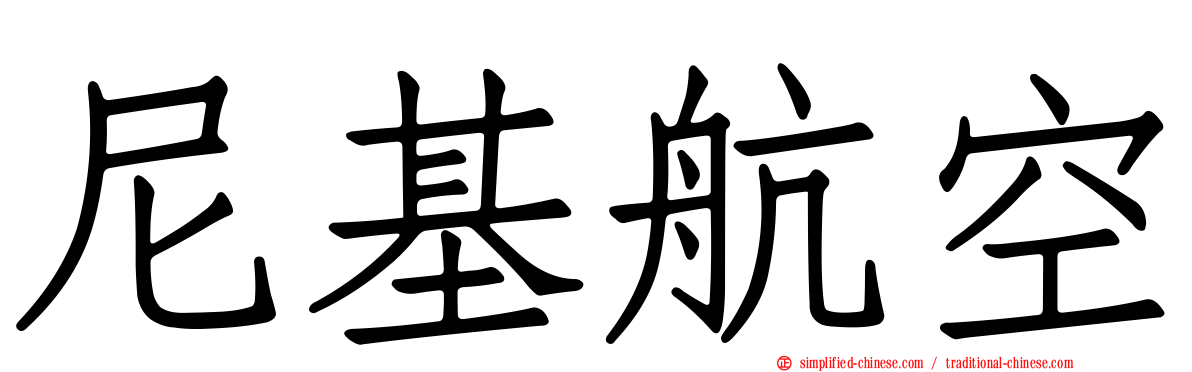 尼基航空

simplified-chinese.com / traditional-chinese.com